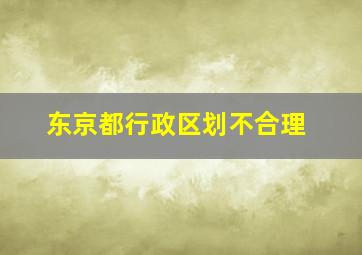 东京都行政区划不合理